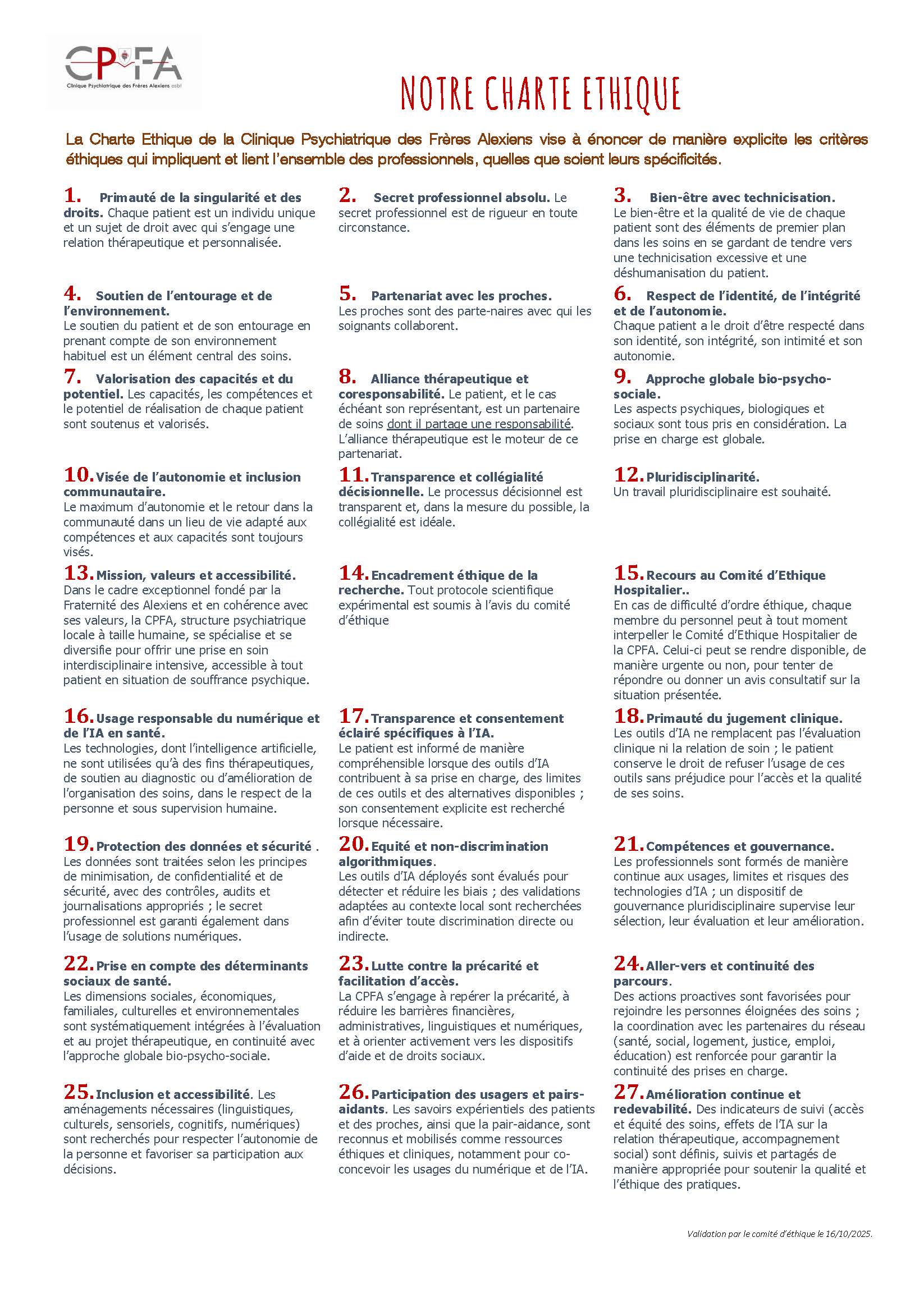 CPFA
Clinique Psychiatrique des Frères Alexiens asbl

NOTRE CHARTE ETHIQUE

La Charte Ethique de la Clinique Psychiatrique des Frères Alexiens vise à énoncer de manière explicite les critères éthiques qui impliquent et lient l'ensemble des professionnels, quelles que soient leurs spécificités.

1. Primauté de la singularité et des droits. Chaque patient est un individu unique et un sujet de droit avec qui s'engage une relation thérapeutique et personnalisée.

2. Secret professionnel absolu. Le secret professionnel est de rigueur en toute circonstance.

3. Bien-être avec technicisation. Le bien-être et la qualité de vie de chaque patient sont des éléments de premier plan dans les soins en se gardant de tendre vers une technicisation excessive et une déshumanisation du patient.

4. Soutien de l'entourage et de l'environnement. Le soutien du patient et de son entourage en prenant compte de son environnement habituel est un élément central des soins.

5. Partenariat avec les proches. Les proches sont des parte-naires avec qui les soignants collaborent.

6. Respect de l'identité, de l'intégrité et de l'autonomie. Chaque patient a le droit d'être respecté dans son identité, son intégrité, son intimité et son autonomie.

7. Valorisation des capacités et du potentiel. Les capacités, les compétences et le potentiel de réalisation de chaque patient sont soutenus et valorisés.

8. Alliance thérapeutique et coresponsabilité. Le patient, et le cas échéant son représentant, est un partenaire de soins dont il partage une responsabilité. L'alliance thérapeutique est le moteur de ce partenariat.

9. Approche globale bio-psycho-sociale. Les aspects psychiques, biologiques et sociaux sont tous pris en considération. La prise en charge est globale.

10. Visée de l'autonomie et inclusion communautaire. Le maximum d'autonomie et le retour dans la communauté dans un lieu de vie adapté aux compétences et aux capacités sont toujours visés.

11. Transparence et collégialité décisionnelle. Le processus décisionnel est transparent et, dans la mesure du possible, la collégialité est idéale.

12. Pluridisciplinarité. Un travail pluridisciplinaire est souhaité.

13. Mission, valeurs et accessibilité. Dans le cadre exceptionnel fondé par la Fraternité des Alexiens et en cohérence avec ses valeurs, la CPFA, structure psychiatrique locale à taille humaine, se spécialise et se diversifie pour offrir une prise en soin interdisciplinaire intensive, accessible à tout patient en situation de souffrance psychique.

14. Encadrement éthique de la recherche. Tout protocole scientifique expérimental est soumis à l'avis du comité d'éthique

15. Recours au Comité d'Ethique Hospitalier.. En cas de difficulté d'ordre éthique, chaque membre du personnel peut à tout moment interpeller le Comité d'Ethique Hospitalier de la CPFA. Celui-ci peut se rendre disponible, de manière urgente ou non, pour tenter de répondre ou donner un avis consultatif sur la situation présentée.

16. Usage responsable du numérique et de l'IA en santé. Les technologies, dont l'intelligence artificielle, ne sont utilisées qu'à des fins thérapeutiques, de soutien au diagnostic ou d'amélioration de l'organisation des soins, dans le respect de la personne et sous supervision humaine.

17. Transparence et consentement éclairé spécifiques à l'IA. Le patient est informé de manière compréhensible lorsque des outils d'IA contribuent à sa prise en charge, des limites de ces outils et des alternatives disponibles ; son consentement explicite est recherché lorsque nécessaire.

18. Primauté du jugement clinique. Les outils d'IA ne remplacent pas l'évaluation clinique ni la relation de soin ; le patient conserve le droit de refuser l'usage de ces outils sans préjudice pour l'accès et la qualité de ses soins.

19. Protection des données et sécurité . Les données sont traitées selon les principes de minimisation, de confidentialité et de sécurité, avec des contrôles, audits et journalisations appropriés ; le secret professionnel est garanti également dans l'usage de solutions numériques.

20. Equité et non-discrimination algorithmiques. Les outils d'IA déployés sont évalués pour détecter et réduire les biais ; des validations adaptées au contexte local sont recherchées afin d'éviter toute discrimination directe ou indirecte.

21. Compétences et gouvernance. Les professionnels sont formés de manière continue aux usages, limites et risques des technologies d'IA ; un dispositif de gouvernance pluridisciplinaire supervise leur sélection, leur évaluation et leur amélioration.

22. Prise en compte des déterminants sociaux de santé. Les dimensions sociales, économiques, familiales, culturelles et environnementales sont systématiquement intégrées à l'évaluation et au projet thérapeutique, en continuité avec l'approche globale bio-psycho-sociale.

23. Lutte contre la précarité et facilitation d'accès. La CPFA s'engage à repérer la précarité, à réduire les barrières financières, administratives, linguistiques et numériques, et à orienter activement vers les dispositifs d'aide et de droits sociaux.

24. Aller-vers et continuité des parcours. Des actions proactives sont favorisées pour rejoindre les personnes éloignées des soins ; la coordination avec les partenaires du réseau (santé, social, logement, justice, emploi, éducation) est renforcée pour garantir la continuité des prises en charge.

25. Inclusion et accessibilité. Les aménagements nécessaires (linguistiques, culturels, sensoriels, cognitifs, numériques) sont recherchés pour respecter l'autonomie de la personne et favoriser sa participation aux décisions.

26. Participation des usagers et pairs-aidants. Les savoirs expérientiels des patients et des proches, ainsi que la pair-aidance, sont reconnus et mobilisés comme ressources éthiques et cliniques, notamment pour co-concevoir les usages du numérique et de l'IA.

27. Amélioration continue et redevabilité. Des indicateurs de suivi (accès et équité des soins, effets de l'IA sur la relation thérapeutique, accompagnement social) sont définis, suivis et partagés de manière appropriée pour soutenir la qualité et l'éthique des pratiques.

Validation par le comité d'éthique le 16/10/2025.